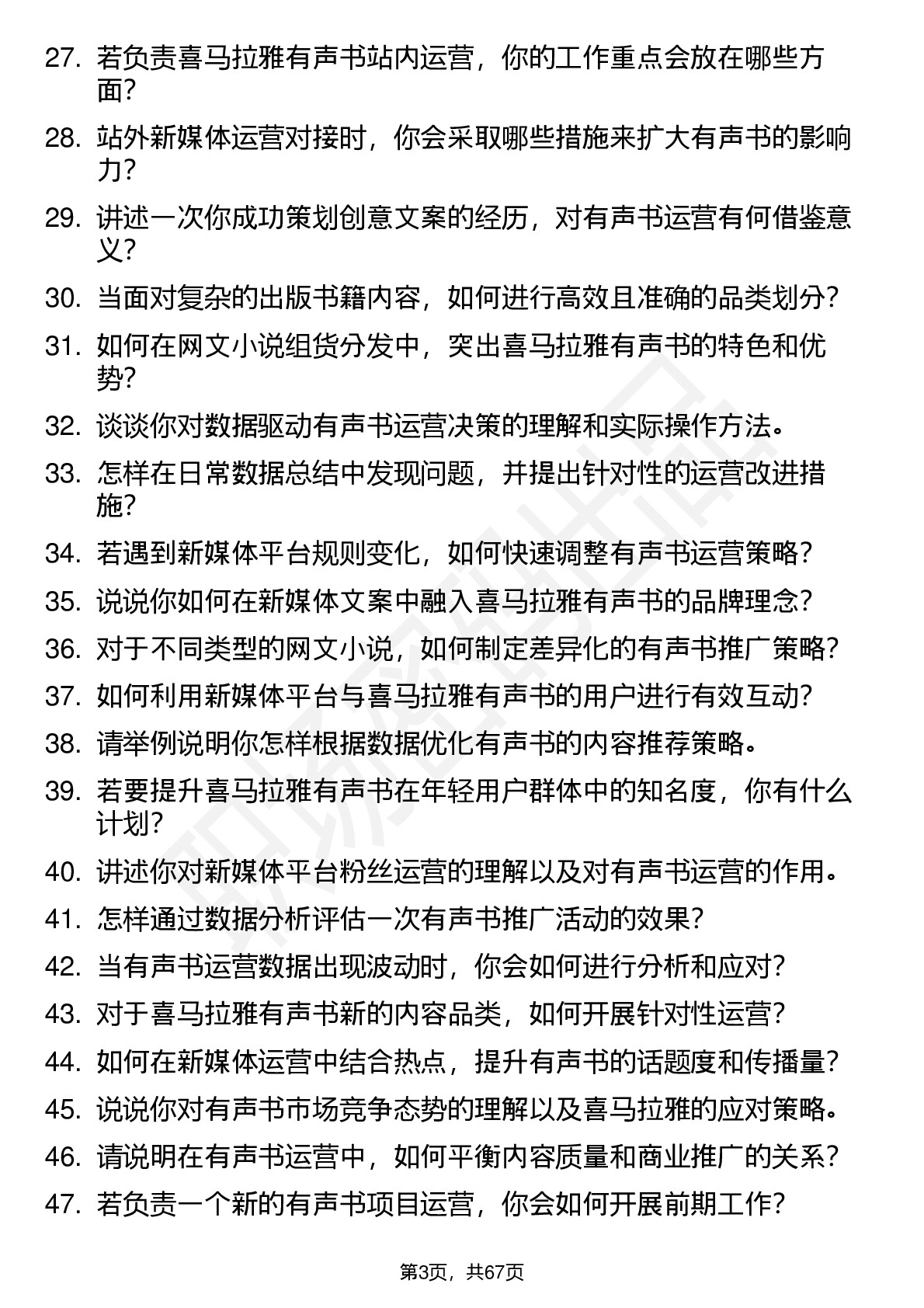 27. 若负责喜马拉雅有声书站内运营，你的工作重点会放在哪些方面？

28. 站外新媒体运营对接时，你会采取哪些措施来扩大有声书的影响力？

29. 讲述一次你成功策划创意文案的经历，对有声书运营有何借鉴意义？

30. 当面对复杂的出版书籍内容，如何进行高效且准确的品类划分？

31. 如何在网文小说组货分发中，突出喜马拉雅有声书的特色和优势？

32. 谈谈你对数据驱动有声书运营决策的理解和实际操作方法。

33. 怎样在日常数据总结中发现问题，并提出针对性的运营改进措施？

34. 若遇到新媒体平台规则变化，如何快速调整有声书运营策略？

35. 说说你如何在新媒体文案中融入喜马拉雅有声书的品牌理念？

36. 对于不同类型的网文小说，如何制定差异化的有声书推广策略？

37. 如何利用新媒体平台与喜马拉雅有声书的用户进行有效互动？

38. 请举例说明你怎样根据数据优化有声书的内容推荐策略。

39. 若要提升喜马拉雅有声书在年轻用户群体中的知名度，你有什么计划？

40. 讲述你对新媒体平台粉丝运营的理解以及对有声书运营的作用。

41. 怎样通过数据分析评估一次有声书推广活动的效果？

42. 当有声书运营数据出现波动时，你会如何进行分析和应对？

43. 对于喜马拉雅有声书新的内容品类，如何开展针对性运营？

44. 如何在新媒体运营中结合热点，提升有声书的话题度和传播量？

45. 说说你对有声书市场竞争态势的理解以及喜马拉雅的应对策略。

46. 请说明在有声书运营中，如何平衡内容质量和商业推广的关系？

47. 若负责一个新的有声书项目运营，你会如何开展前期工作？

第3页，共67页